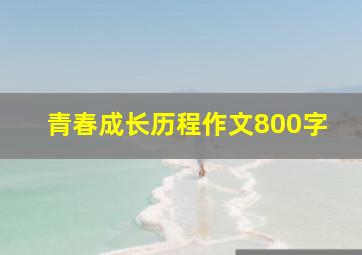 青春成长历程作文800字